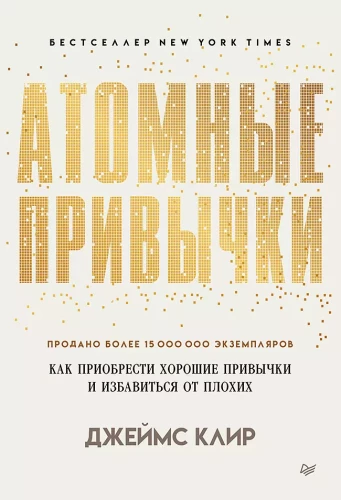 БЕСТСЕЛЛЕР NEW YORK TIMES

АТОМНЫЕ ПРИВЫЧКИ

ПРОДАНО БОЛЕЕ 15 000 000 ЭКЗЕМПЛЯРОВ

КАК ПРИОБРЕСТИ ХОРОШИЕ ПРИВЫЧКИ И ИЗБАВИТЬСЯ ОТ ПЛОХИХ

ДЖЕЙМС КЛИР